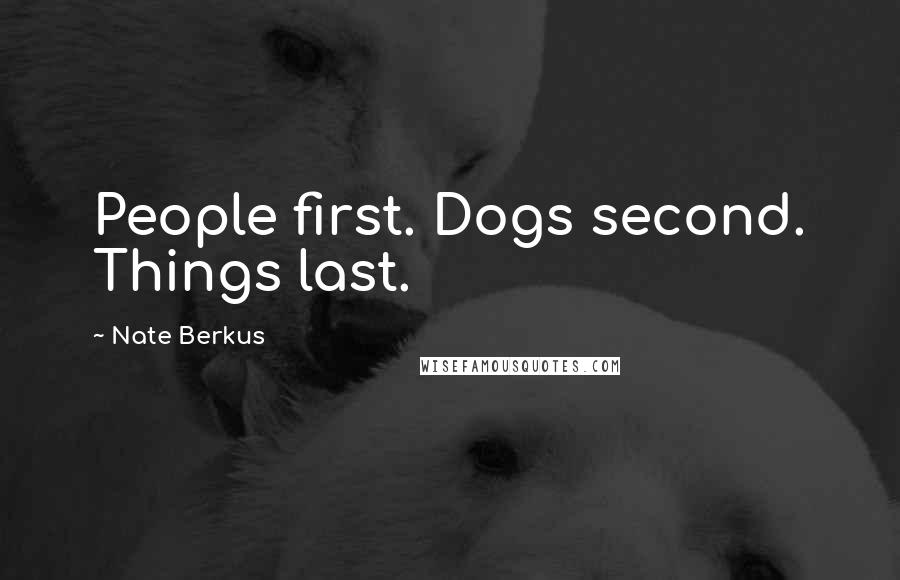 People first. Dogs second. Things last.

~ Nate Berkus

WISEFAMOUSQUOTES.COM